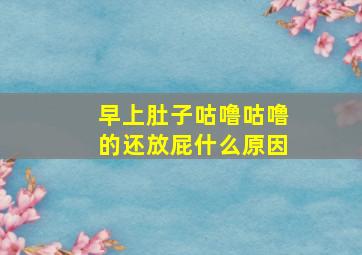 早上肚子咕噜咕噜的还放屁什么原因